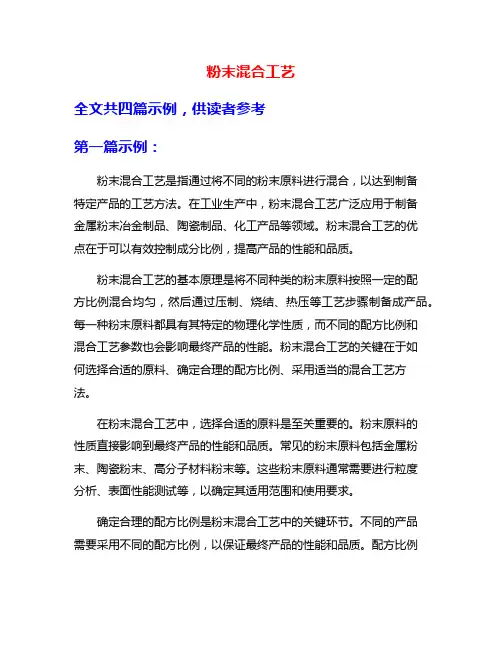 粉末混合工艺

全文共四篇示例，供读者参考

第一篇示例：

粉末混合工艺是指通过将不同的粉末原料进行混合，以达到制备特定产品的工艺方法。在工业生产中，粉末混合工艺广泛应用于制备金属粉末冶金制品、陶瓷制品、化工产品等领域。粉末混合工艺的优点在于可以有效控制成分比例，提高产品的性能和品质。

粉末混合工艺的基本原理是将不同种类的粉末原料按照一定的配方比例混合均匀，然后通过压制、烧结、热压等工艺步骤制备成产品。每一种粉末原料都具有其特定的物理化学性质，而不同的配方比例和混合工艺参数也会影响最终产品的性能。粉末混合工艺的关键在于如何选择合适的原料、确定合理的配方比例、采用适当的混合工艺方法。

在粉末混合工艺中，选择合适的原料是至关重要的。粉末原料的性质直接影响到最终产品的性能和品质。常见的粉末原料包括金属粉末、陶瓷粉末、高分子材料粉末等。这些粉末原料通常需要进行粒度分析、表面性能测试等，以确定其适用范围和使用要求。

确定合理的配方比例是粉末混合工艺中的关键环节。不同的产品需要采用不同的配方比例，以保证最终产品的性能和品质。配方比例